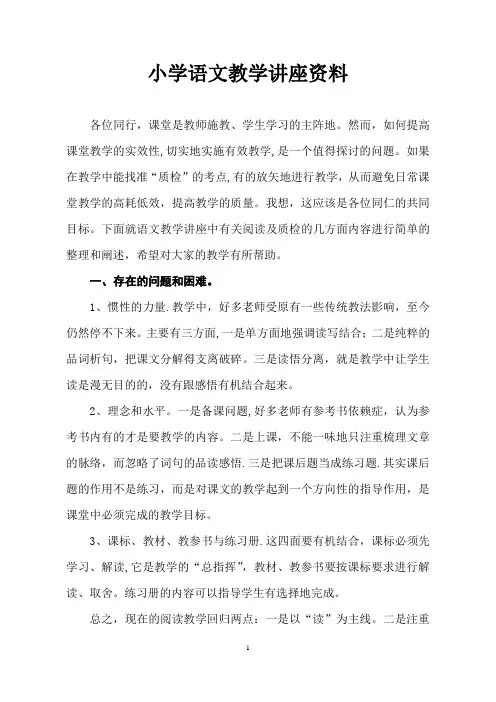 小学语文教学讲座资料

各位同行，课堂是教师施教、学生学习的主阵地。然而，如何提高课堂教学的实效性,切实地实施有效教学,是一个值得探讨的问题。如果在教学中能找准“质检”的考点,有的放矢地进行教学，从而避免日常课堂教学的高耗低效，提高教学的质量。我想，这应该是各位同仁的共同目标。下面就语文教学讲座中有关阅读及质检的几方面内容进行简单的整理和阐述，希望对大家的教学有所帮助。

一、存在的问题和困难。

1、惯性的力量.教学中，好多老师受原有一些传统教法影响，至今仍然停不下来。主要有三方面,一是单方面地强调读写结合；二是纯粹的品词析句，把课文分解得支离破碎。三是读悟分离，就是教学中让学生读是漫无目的的，没有跟感悟有机结合起来。

2、理念和水平。一是备课问题,好多老师有参考书依赖症，认为参考书内有的才是要教学的内容。二是上课，不能一味地只注重梳理文章的脉络，而忽略了词句的品读感悟.三是把课后题当成练习题.其实课后题的作用不是练习，而是对课文的教学起到一个方向性的指导作用，是课堂中必须完成的教学目标。

3、课标、教材、教参书与练习册.这四面要有机结合，课标必须先学习、解读,它是教学的“总指挥”，教材、教参书要按课标要求进行解读、取舍。练习册的内容可以指导学生有选择地完成。

总之，现在的阅读教学回归两点：一是以“读”为主线。二是注重

1